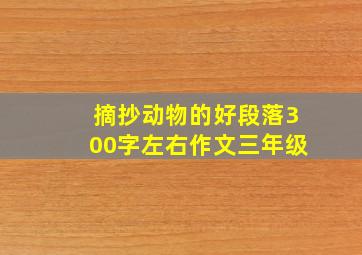 摘抄动物的好段落300字左右作文三年级